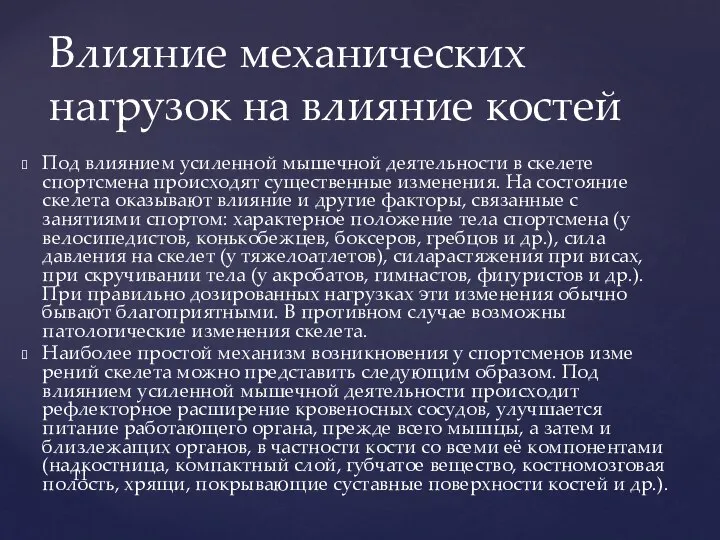 Влияние механических нагрузок на влияние костей

Под влиянием усиленной мышечной деятельности в скелете спортсмена происходят существенные изменения. На состояние скелета оказывают влияние и другие факторы, связанные с занятиями спортом: характерное положение тела спортсмена (у велосипедистов, конькобежцев, боксеров, гребцов и др.), сила давления на скелет (у тяжелоатлетов), силарастяжения при висах, при скручивании тела (у акробатов, гимнастов, фигуристов и др.). При правильно дозированных нагрузках эти изменения обычно бывают благоприятными. В противном случае возможны патологические изменения скелета.

Наиболее простой механизм возникновения у спортсменов изме рений скелета можно представить следующим образом. Под влиянием усиленной мышечной деятельности происходит рефлекторное расширение кровеносных сосудов, улучшается питание работающего органа, прежде всего мышцы, а затем и близлежащих органов, в частности кости со всеми её компонентами (надкостница, компактный слой, губчатое вещество, костномозговая полость, хрящи, покрывающие суставные поверхности костей и др.).

11